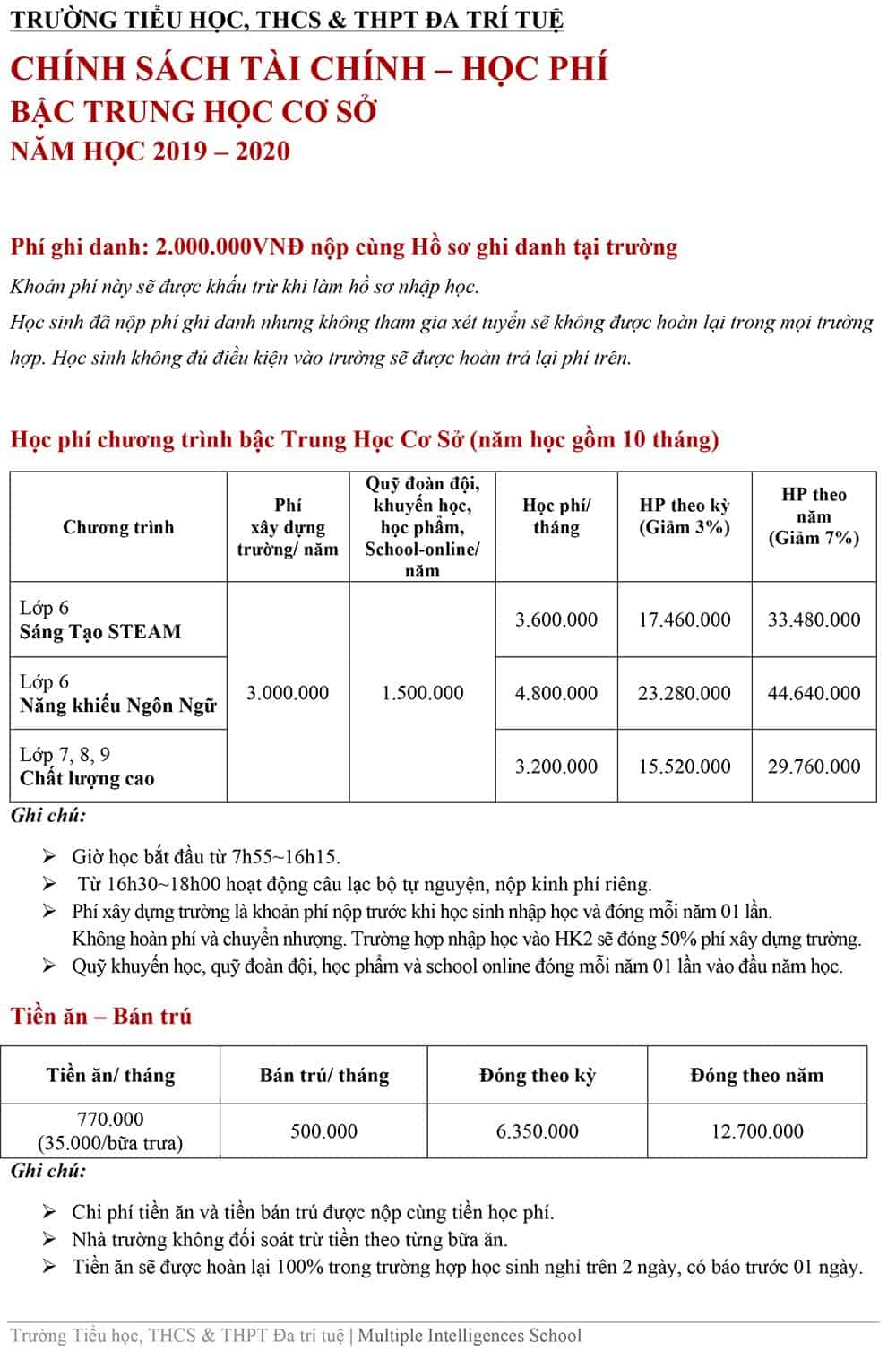 TRƯỜNG TIỂU HỌC, THCS & THPT ĐA TRÍ TUỆ

CHÍNH SÁCH TÀI CHÍNH – HỌC PHÍ
BẬC TRUNG HỌC CƠ SỞ
NĂM HỌC 2019 – 2020

Phí ghi danh: 2.000.000VNĐ nộp cùng Hồ sơ ghi danh tại trường

Khoản phí này sẽ được khấu trừ khi làm hồ sơ nhập học.
Học sinh đã nộp phí ghi danh nhưng không tham gia xét tuyển sẽ không được hoàn lại trong mọi trường hợp. Học sinh không đủ điều kiện vào trường sẽ được hoàn trả lại phí trên.

Học phí chương trình bậc Trung Học Cơ Sở (năm học gồm 10 tháng)

| Chương trình | Phí xây dựng trường/ năm | Quỹ đoàn đội, khuyến học, học phẩm, School-online/ năm | Học phí/ tháng | HP theo kỳ (Giảm 3%) | HP theo năm (Giảm 7%) |
|---|---|---|---|---|---|
| Lớp 6 Sáng Tạo STEAM | 3.000.000 | 1.500.000 | 3.600.000 | 17.460.000 | 33.480.000 |
| Lớp 6 Năng khiếu Ngôn Ngữ | | | 4.800.000 | 23.280.000 | 44.640.000 |
| Lớp 7, 8, 9 Chất lượng cao | | | 3.200.000 | 15.520.000 | 29.760.000 |

Ghi chú:

➢ Giờ học bắt đầu từ 7h55~16h15.
➢ Từ 16h30~18h00 hoạt động câu lạc bộ tự nguyện, nộp kinh phí riêng.
➢ Phí xây dựng trường là khoản phí nộp trước khi học sinh nhập học và đóng mỗi năm 01 lần. Không hoàn phí và chuyển nhượng. Trường hợp nhập học vào HK2 sẽ đóng 50% phí xây dựng trường.
➢ Quỹ khuyến học, quỹ đoàn đội, học phẩm và school online đóng mỗi năm 01 lần vào đầu năm học.

Tiền ăn – Bán trú

| Tiền ăn/ tháng | Bán trú/ tháng | Đóng theo kỳ | Đóng theo năm |
|---|---|---|---|
| 770.000 (35.000/bữa trưa) | 500.000 | 6.350.000 | 12.700.000 |

Ghi chú:

➢ Chi phí tiền ăn và tiền bán trú được nộp cùng tiền học phí.
➢ Nhà trường không đối soát trừ tiền theo từng bữa ăn.
➢ Tiền ăn sẽ được hoàn lại 100% trong trường hợp học sinh nghỉ trên 2 ngày, có báo trước 01 ngày.

Trường Tiểu học, THCS & THPT Đa trí tuệ | Multiple Intelligences School